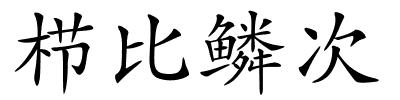 栉比鳞次